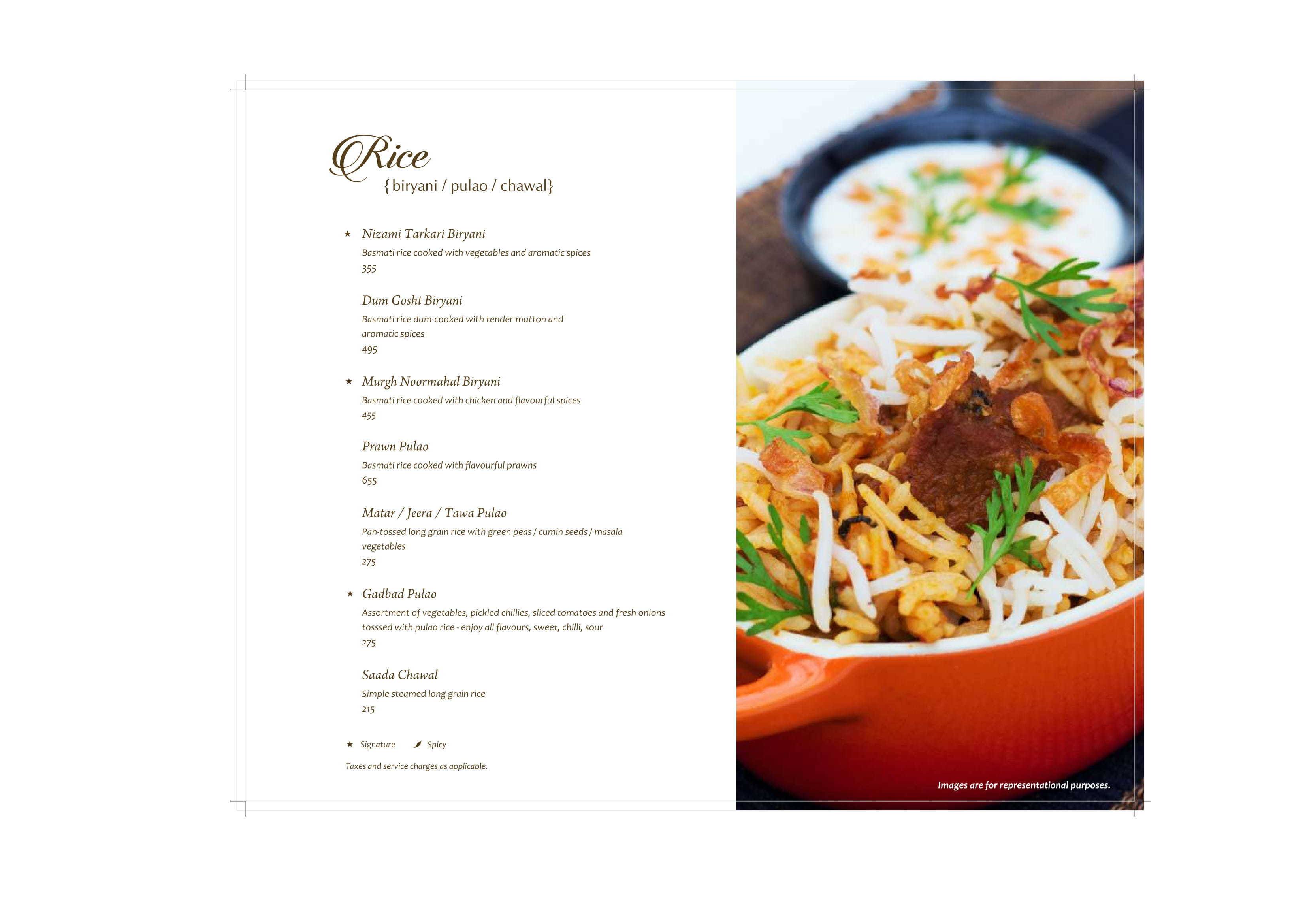 Rice
{biryani / pulao / chawal}

★ Nizami Tarkari Biryani
Basmati rice cooked with vegetables and aromatic spices
355

Dum Gosht Biryani
Basmati rice dum-cooked with tender mutton and aromatic spices
495

★ Murgh Noormahal Biryani
Basmati rice cooked with chicken and flavourful spices
455

Prawn Pulao
Basmati rice cooked with flavourful prawns
655

Matar / Jeera / Tawa Pulao
Pan-tossed long grain rice with green peas / cumin seeds / masala vegetables
275

★ Gadbad Pulao
Assortment of vegetables, pickled chillies, sliced tomatoes and fresh onions tosssed with pulao rice - enjoy all flavours, sweet, chilli, sour
275

Saada Chawal
Simple steamed long grain rice
215

★ Signature Spicy

Taxes and service charges as applicable.

Images are for representational purposes.